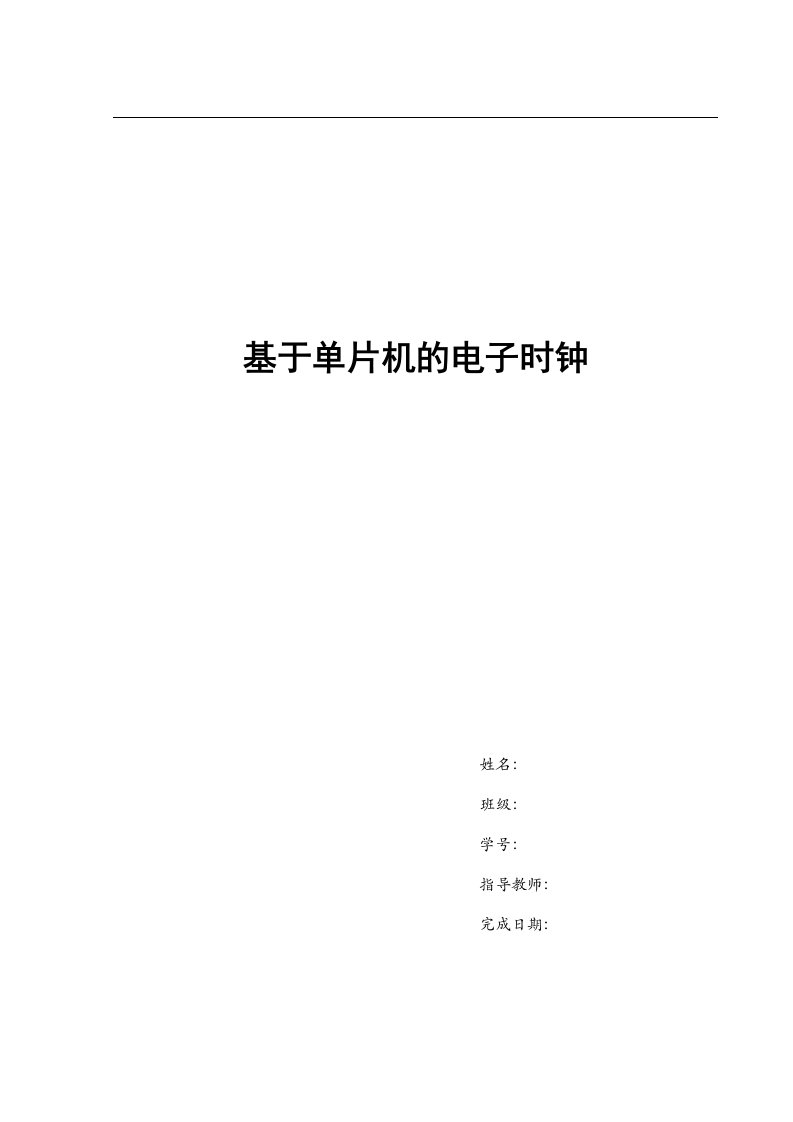 基于单片机的电子时钟

姓名:

班级:

学号:

指导教师:

完成日期: